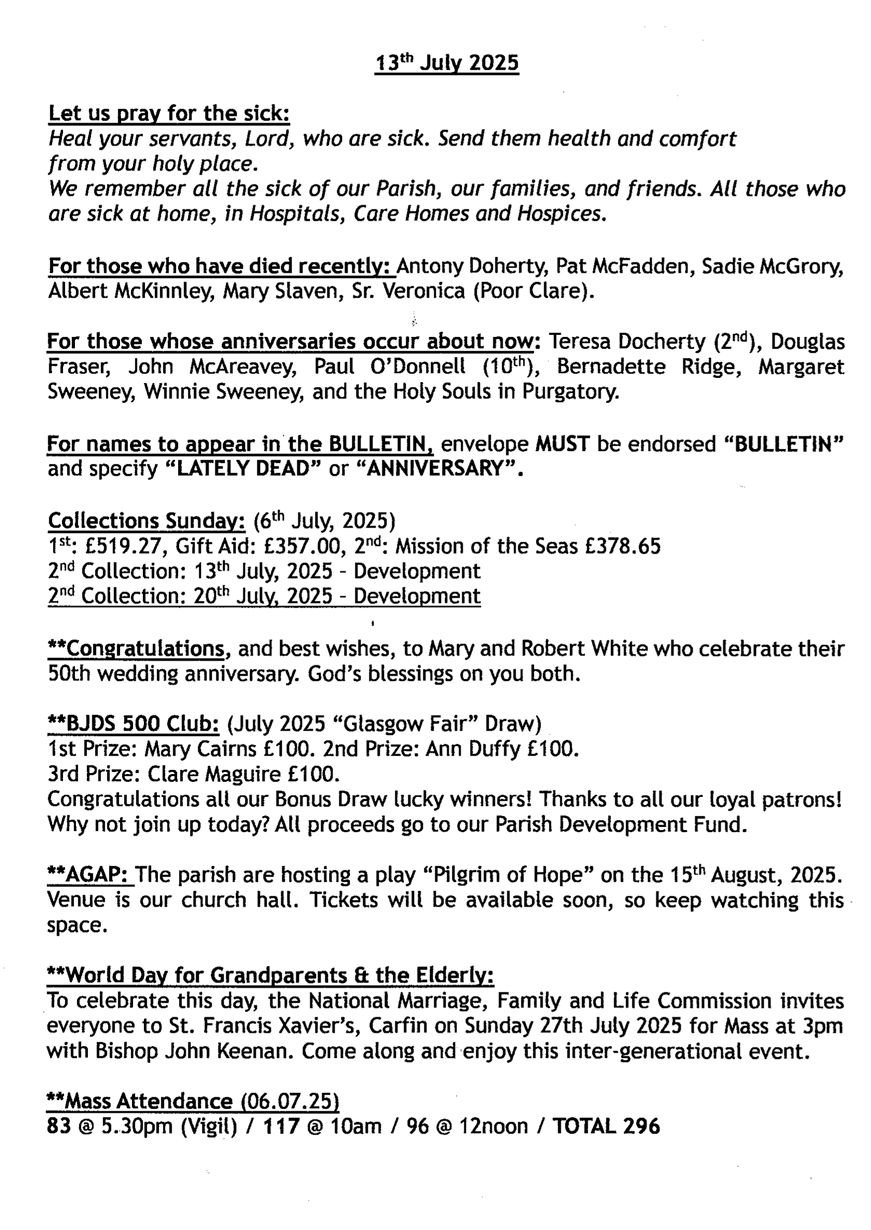 13th July 2025

Let us pray for the sick:
Heal your servants, Lord, who are sick. Send them health and comfort from your holy place.
We remember all the sick of our Parish, our families, and friends. All those who are sick at home, in Hospitals, Care Homes and Hospices.

For those who have died recently: Antony Doherty, Pat McFadden, Sadie McGrory, Albert McKinnley, Mary Slaven, Sr. Veronica (Poor Clare).

For those whose anniversaries occur about now: Teresa Docherty (2nd), Douglas Fraser, John McAreavey, Paul O'Donnell (10th), Bernadette Ridge, Margaret Sweeney, Winnie Sweeney, and the Holy Souls in Purgatory.

For names to appear in the BULLETIN, envelope MUST be endorsed "BULLETIN" and specify "LATELY DEAD" or "ANNIVERSARY".

Collections Sunday: (6th July, 2025)
1st: £519.27, Gift Aid: £357.00, 2nd: Mission of the Seas £378.65
2nd Collection: 13th July, 2025 - Development
2nd Collection: 20th July, 2025 - Development

**Congratulations, and best wishes, to Mary and Robert White who celebrate their 50th wedding anniversary. God's blessings on you both.

**BJDS 500 Club: (July 2025 "Glasgow Fair" Draw)
1st Prize: Mary Cairns £100. 2nd Prize: Ann Duffy £100.
3rd Prize: Clare Maguire £100.
Congratulations all our Bonus Draw lucky winners! Thanks to all our loyal patrons! Why not join up today? All proceeds go to our Parish Development Fund.

**AGAP: The parish are hosting a play "Pilgrim of Hope" on the 15th August, 2025. Venue is our church hall. Tickets will be available soon, so keep watching this space.

**World Day for Grandparents & the Elderly:
To celebrate this day, the National Marriage, Family and Life Commission invites everyone to St. Francis Xavier's, Carfin on Sunday 27th July 2025 for Mass at 3pm with Bishop John Keenan. Come along and enjoy this inter-generational event.

**Mass Attendance (06.07.25)
83 @ 5.30pm (Vigil) / 117 @ 10am / 96 @ 12noon / TOTAL 296